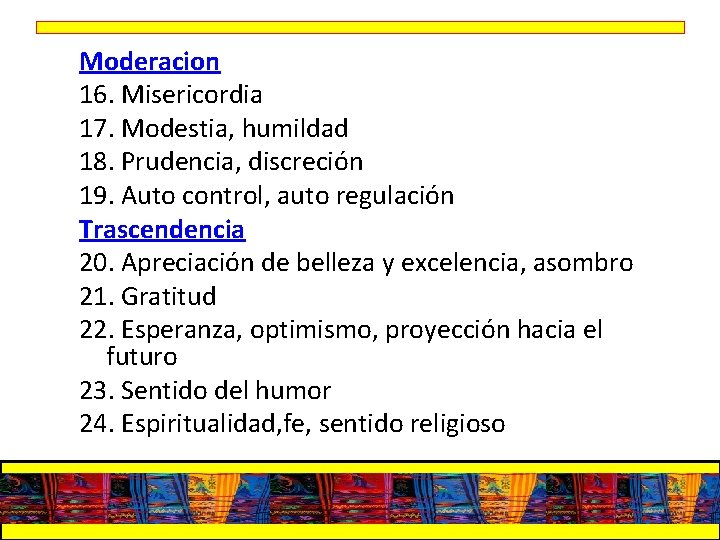 Moderacion
16. Misericordia
17. Modestia, humildad
18. Prudencia, discreción
19. Auto control, auto regulación
Trascendencia
20. Apreciación de belleza y excelencia, asombro
21. Gratitud
22. Esperanza, optimismo, proyección hacia el futuro
23. Sentido del humor
24. Espiritualidad,fe, sentido religioso